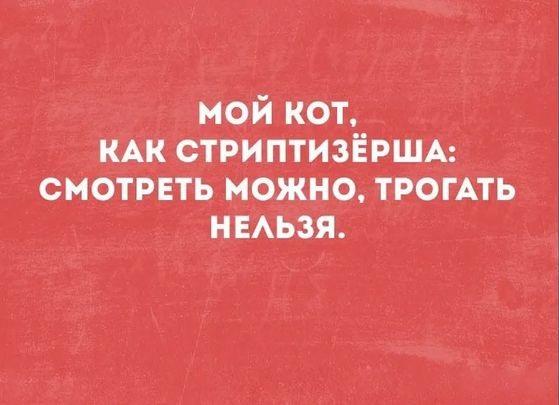 МОЙ КОТ, КАК СТРИПТИЗЁРША: СМОТРЕТЬ МОЖНО, ТРОГАТЬ НЕЛЬЗЯ.